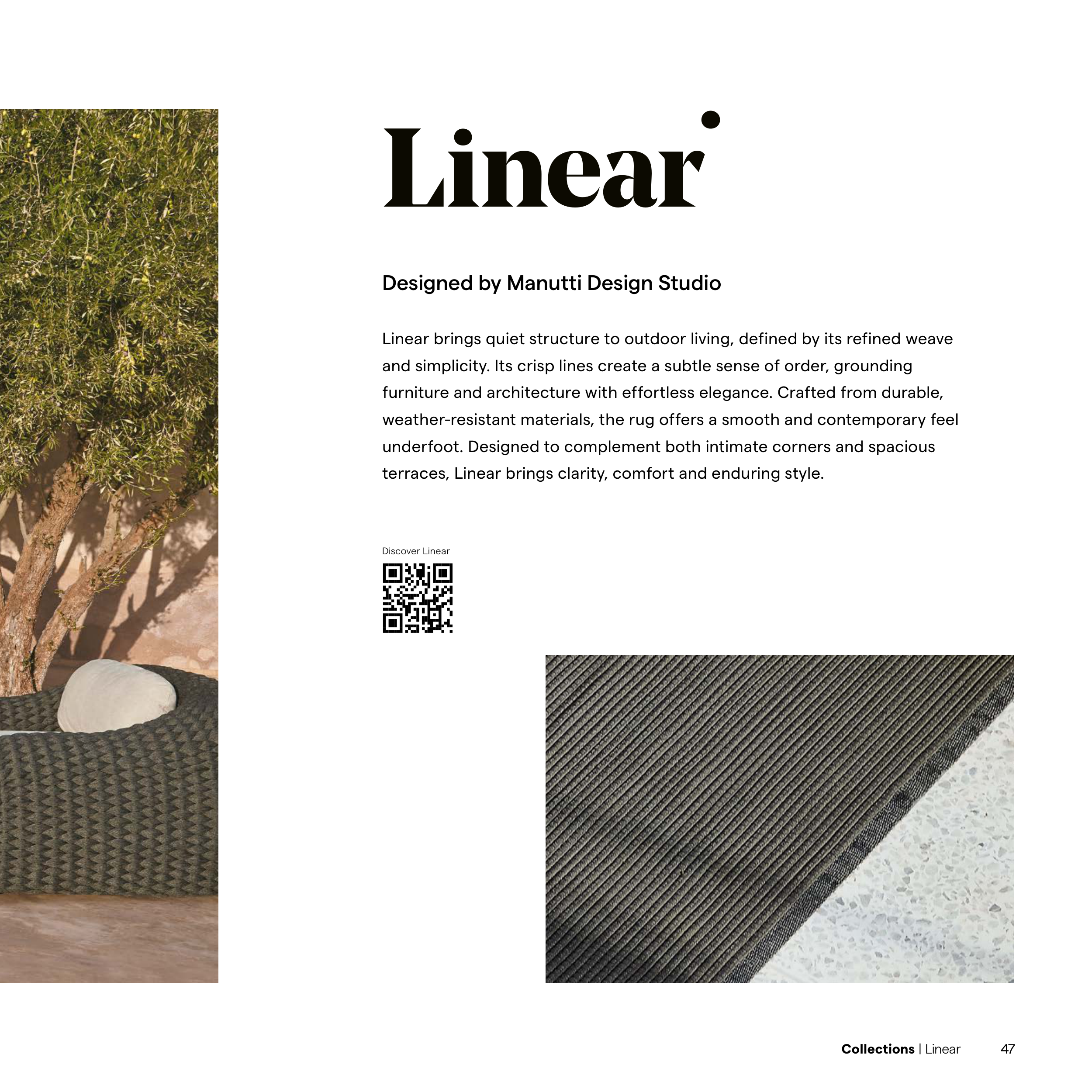 Linear

Designed by Manutti Design Studio

Linear brings quiet structure to outdoor living, defined by its refined weave and simplicity. Its crisp lines create a subtle sense of order, grounding furniture and architecture with effortless elegance. Crafted from durable, weather-resistant materials, the rug offers a smooth and contemporary feel underfoot. Designed to complement both intimate corners and spacious terraces, Linear brings clarity, comfort and enduring style.

Discover Linear

Collections | Linear 47